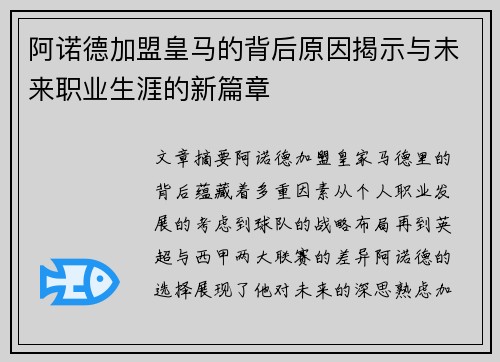 阿诺德加盟皇马的背后原因揭示与未来职业生涯的新篇章

文章摘要阿诺德加盟皇家马德里的背后蕴藏着多重因素从个人职业发展的考虑到球队的战略布局再到英超与西甲两大联赛的差异阿诺德的选择展现了他对未来的深思熟虑加